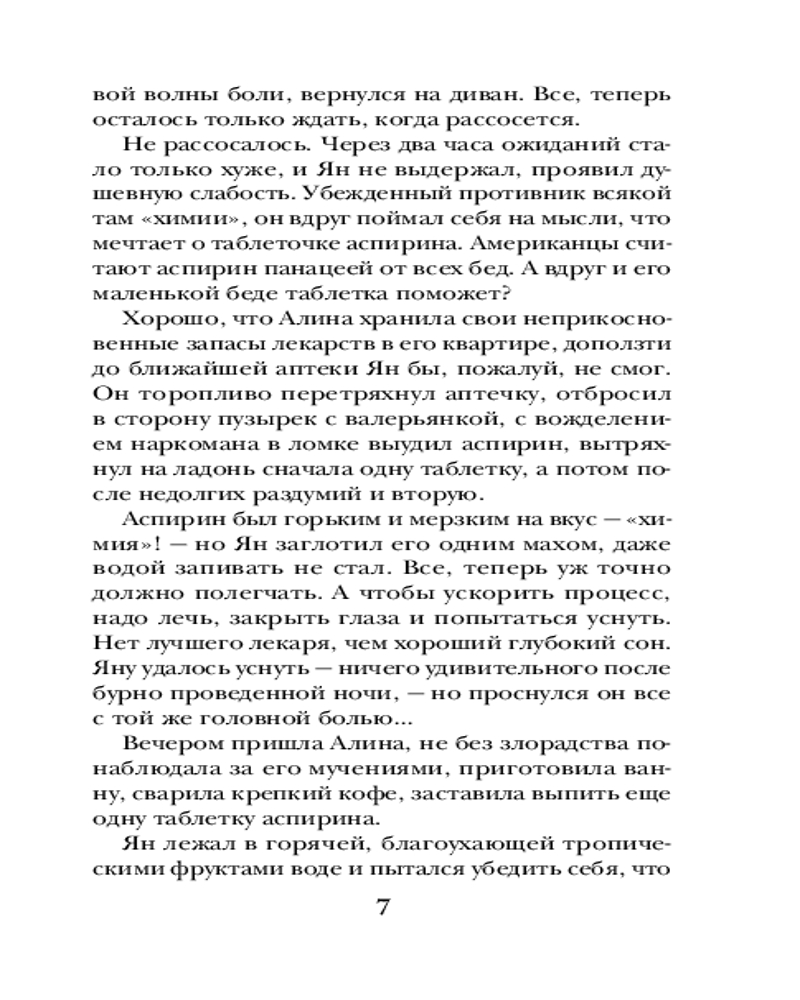 вой волны боли, вернулся на диван. Все, теперь осталось только ждать, когда рассосется.

Не рассосалось. Через два часа ожиданий стало только хуже, и Ян не выдержал, проявил душевную слабость. Убежденный противник всякой там «химии», он вдруг поймал себя на мысли, что мечтает о таблеточке аспирина. Американцы считают аспирин панацеей от всех бед. А вдруг и его маленькой беде таблетка поможет?

Хорошо, что Алина хранила свои неприкосновенные запасы лекарств в его квартире, доползти до ближайшей аптеки Ян бы, пожалуй, не смог. Он торопливо перетряхнул аптечку, отбросил в сторону пузырек с валерьянкой, с вожделением наркомана в ломке выудил аспирин, вытряхнул на ладонь сначала одну таблетку, а потом после недолгих раздумий и вторую.

Аспирин был горьким и мерзким на вкус — «химия»! — но Ян заглотил его одним махом, даже водой запивать не стал. Все, теперь уж точно должно полегчать. А чтобы ускорить процесс, надо лечь, закрыть глаза и попытаться уснуть. Нет лучшего лекаря, чем хороший глубокий сон. Яну удалось уснуть — ничего удивительного после бурно проведенной ночи, — но проснулся он все с той же головной болью...

Вечером пришла Алина, не без злорадства понаблюдала за его мучениями, приготовила ванну, сварила крепкий кофе, заставила выпить еще одну таблетку аспирина.

Ян лежал в горячей, благоухающей тропическими фруктами воде и пытался убедить себя, что

7